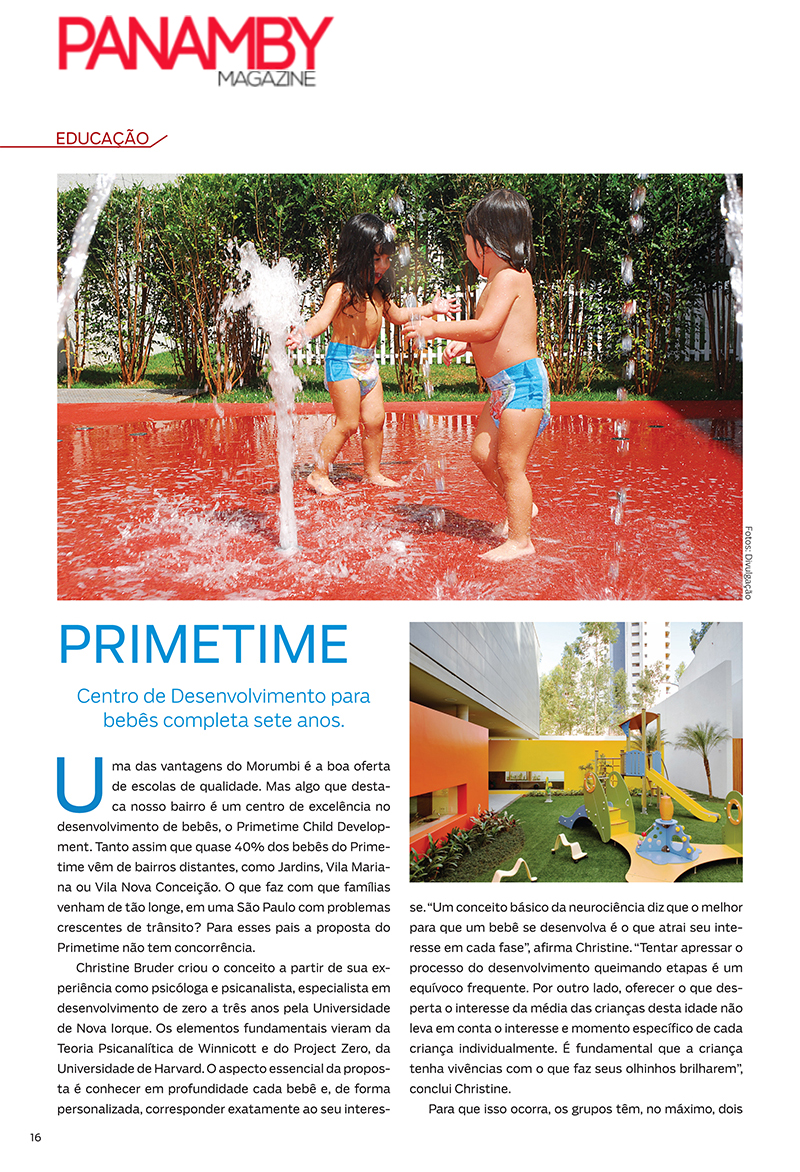 PANAMBY
MAGAZINE

EDUCAÇÃO

Fotos: Divulgação

PRIMETIME

Centro de Desenvolvimento para bebês completa sete anos.

Uma das vantagens do Morumbi é a boa oferta de escolas de qualidade. Mas algo que destaca nosso bairro é um centro de excelência no desenvolvimento de bebês, o Primetime Child Development. Tanto assim que quase 40% dos bebês do Primetime vêm de bairros distantes, como Jardins, Vila Mariana ou Vila Nova Conceição. O que faz com que famílias venham de tão longe, em uma São Paulo com problemas crescentes de trânsito? Para esses pais a proposta do Primetime não tem concorrência.

Christine Bruder criou o conceito a partir de sua experiência como psicóloga e psicanalista, especialista em desenvolvimento de zero a três anos pela Universidade de Nova Iorque. Os elementos fundamentais vieram da Teoria Psicanalítica de Winnicott e do Project Zero, da Universidade de Harvard. O aspecto essencial da proposta é conhecer em profundidade cada bebê e, de forma personalizada, corresponder exatamente ao seu interesse. "Um conceito básico da neurociência diz que o melhor para que um bebê se desenvolva é o que atrai seu interesse em cada fase", afirma Christine. "Tentar apressar o processo do desenvolvimento queimando etapas é um equívoco frequente. Por outro lado, oferecer o que desperta o interesse da média das crianças desta idade não leva em conta o interesse e momento específico de cada criança individualmente. É fundamental que a criança tenha vivências com o que faz seus olhinhos brilharem", conclui Christine.

Para que isso ocorra, os grupos têm, no máximo, dois

16